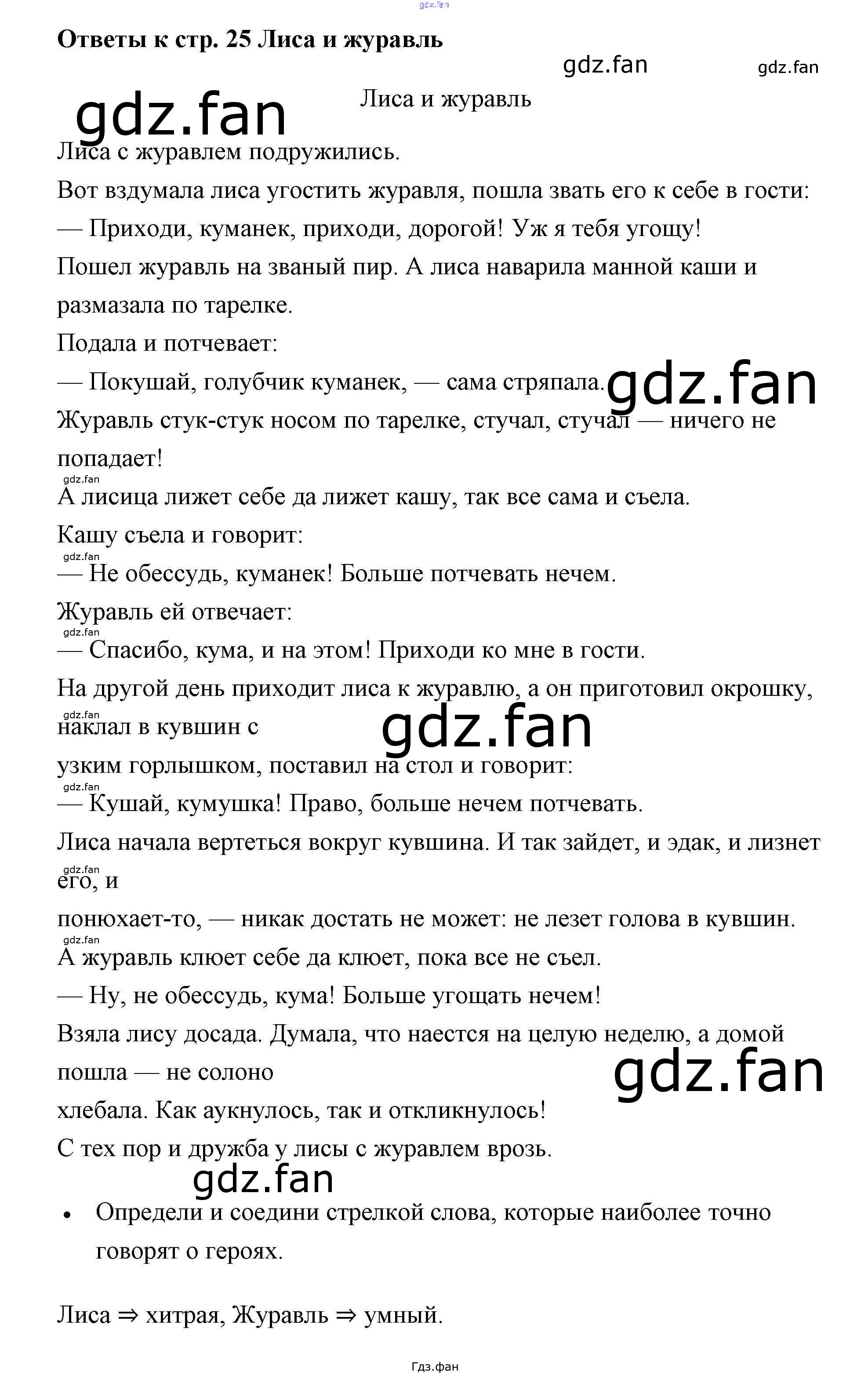 Ответы к стр. 25 Лиса и журавль

Лиса и журавль

Лиса с журавлем подружились.

Вот вздумала лиса угостить журавля, пошла звать его к себе в гости:

— Приходи, куманек, приходи, дорогой! Уж я тебя угощу!

Пошел журавль на званый пир. А лиса наварила манной каши и размазала по тарелке.

Подала и потчевает:

— Покушай, голубчик куманек, — сама стряпала.

Журавль стук-стук носом по тарелке, стучал, стучал — ничего не попадает!

А лисица лижет себе да лижет кашу, так все сама и съела.

Кашу съела и говорит:

— Не обессудь, куманек! Больше потчевать нечем.

Журавль ей отвечает:

— Спасибо, кума, и на этом! Приходи ко мне в гости.

На другой день приходит лиса к журавлю, а он приготовил окрошку, наклал в кувшин с

узким горлышком, поставил на стол и говорит:

— Кушай, кумушка! Право, больше нечем потчевать.

Лиса начала вертеться вокруг кувшина. И так зайдет, и эдак, и лизнет его, и

понюхает-то, — никак достать не может: не лезет голова в кувшин.

А журавль клюет себе да клюет, пока все не съел.

— Ну, не обессудь, кума! Больше угощать нечем!

Взяла лису досада. Думала, что наестся на целую неделю, а домой пошла — не солоно

хлебала. Как аукнулось, так и откликнулось!

С тех пор и дружба у лисы с журавлем врозь.

• Определи и соедини стрелкой слова, которые наиболее точно говорят о героях.

Лиса ⇒ хитрая, Журавль ⇒ умный.

Гдз.фан

gdz.fan